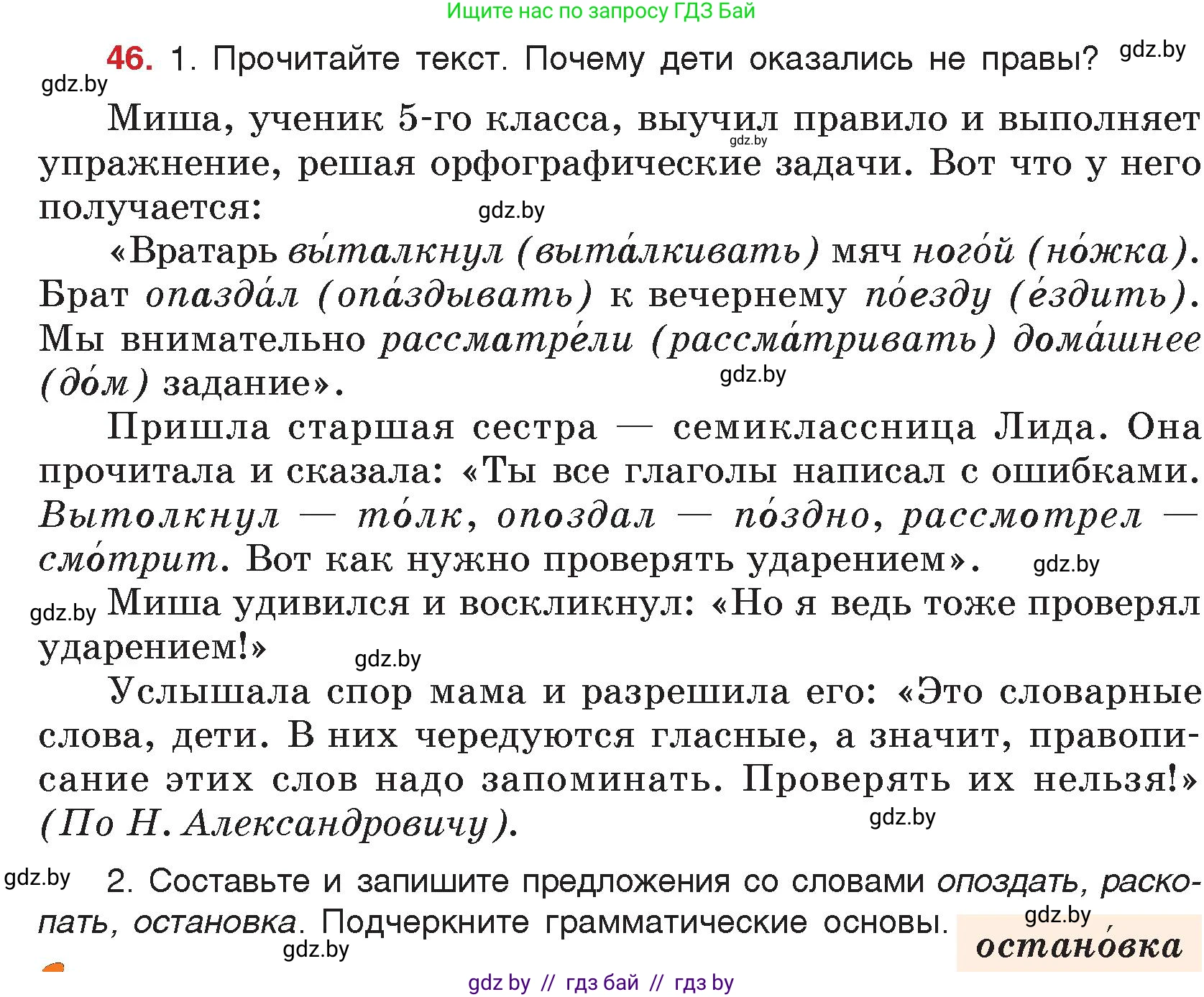 Ищите нас по запросу ГДЗ Бай

46. 1. Прочитайте текст. Почему дети оказались не правы? gdz.by

gdz.by

Миша, ученик 5-го класса, выучил правило и выполняет упражнение, решая орфографические задачи. Вот что у него получается:

gdz.by

gdz.by

«Вратарь вы́талкнул (выта́лкивать) мяч ного́й (но́жка). Брат опазда́л (опа́здывать) к вечернему по́езду (е́здить). Мы внимательно рассматре́ли (рассма́тривать) дома́шнее (до́м) задание».

gdz.by

Пришла старшая сестра — семиклассница Лида. Она прочитала и сказала: «Ты все глаголы написал с ошибками. Вытолкнул — то́лк, опоздал — по́здно, рассмотрел — смо́трит. Вот как нужно проверять ударением».

gdz.by

gdz.by

Миша удивился и воскликнул: «Но я ведь тоже проверял ударением!»

gdz.by

Услышала спор мама и разрешила его: «Это словарные слова, дети. В них чередуются гласные, а значит, правописание этих слов надо запоминать. Проверять их нельзя!» (По Н. Александровичу).

gdz.by

gdz.by

2. Составьте и запишите предложения со словами опоздать, раскопать, остановка. Подчеркните грамматические основы.

gdz.by

остано́вка

gdz.by

gdz by // гдз бай // гдз by